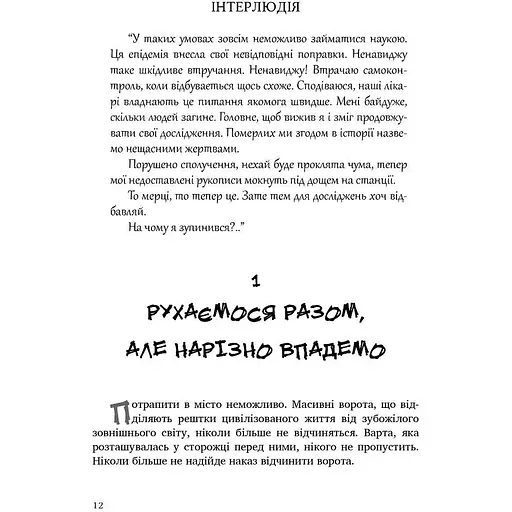 ІНТЕРЛЮДІЯ

"У таких умовах зовсім неможливо займатися наукою. Ця епідемія внесла свої невідповідні поправки. Ненавиджу таке шкідливе втручання. Ненавиджу! Втрачаю самоконтроль, коли відбувається щось схоже. Сподіваюся, наші лікарі владнають це питання якомога швидше. Мені байдуже, скільки людей загине. Головне, щоб вижив я і зміг продовжувати свої дослідження. Померлих ми згодом в історії назвемо нещасними жертвами.

Порушено сполучення, нехай буде проклята чума, тепер мої недоставлені рукописи мокнуть під дощем на станції.

То мерці, то тепер це. Зате тем для досліджень хоч відбавляй.

На чому я зупинився?.."

1

РУХАЄМОСЯ РАЗОМ, АЛЕ НАРІЗНО ВПАДЕМО

Потрапити в місто неможливо. Масивні ворота, що відділяють рештки цивілізованого життя від зубожілого зовнішнього світу, ніколи більше не відчиняться. Варта, яка розташувалась у сторожці перед ними, нікого не пропустить. Ніколи більше не надійде наказ відчинити ворота.

12